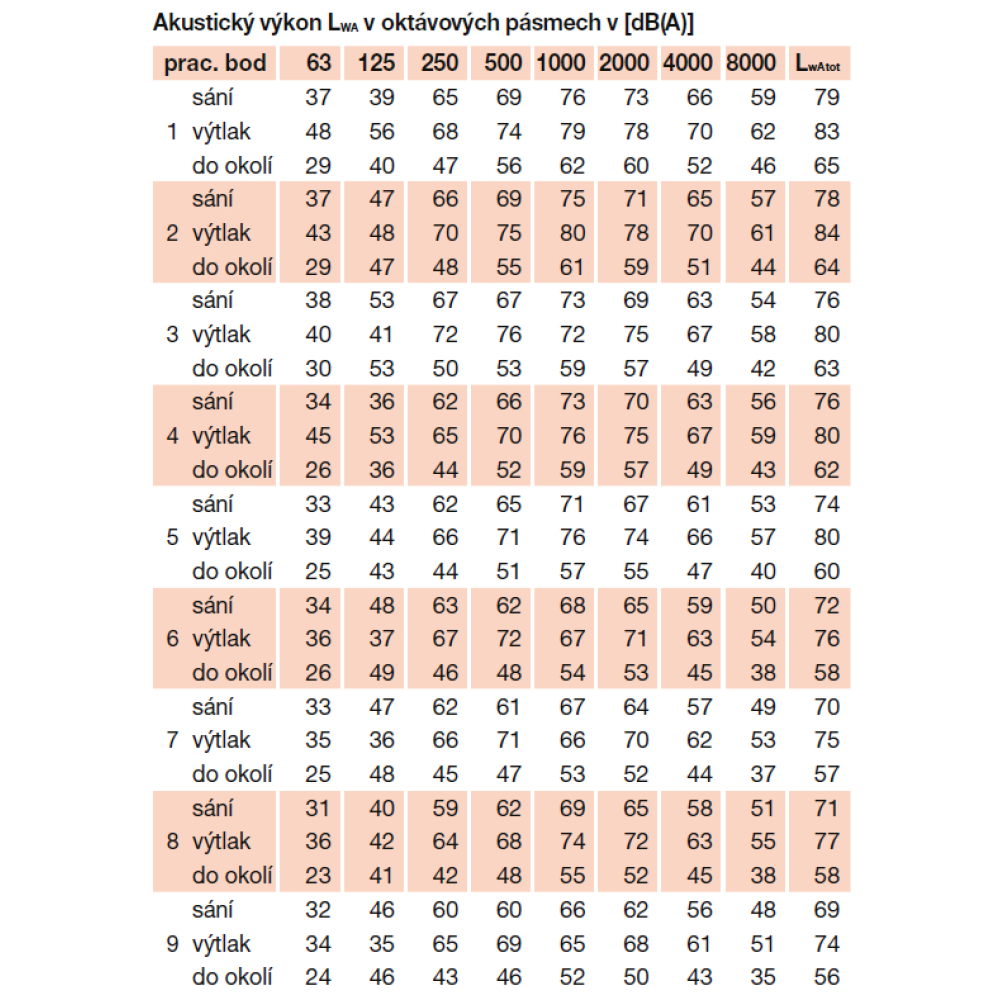 Akustický výkon $L_{WA}$ v oktávových pásmech v [dB(A)]

| prac. bod | | 63 | 125 | 250 | 500 | 1000 | 2000 | 4000 | 8000 | $L_{wAtot}$ |
|---|---|---|---|---|---|---|---|---|---|---|
| | sání | 37 | 39 | 65 | 69 | 76 | 73 | 66 | 59 | 79 |
| 1 | výtlak | 48 | 56 | 68 | 74 | 79 | 78 | 70 | 62 | 83 |
| | do okolí | 29 | 40 | 47 | 56 | 62 | 60 | 52 | 46 | 65 |
| | sání | 37 | 47 | 66 | 69 | 75 | 71 | 65 | 57 | 78 |
| 2 | výtlak | 43 | 48 | 70 | 75 | 80 | 78 | 70 | 61 | 84 |
| | do okolí | 29 | 47 | 48 | 55 | 61 | 59 | 51 | 44 | 64 |
| | sání | 38 | 53 | 67 | 67 | 73 | 69 | 63 | 54 | 76 |
| 3 | výtlak | 40 | 41 | 72 | 76 | 72 | 75 | 67 | 58 | 80 |
| | do okolí | 30 | 53 | 50 | 53 | 59 | 57 | 49 | 42 | 63 |
| | sání | 34 | 36 | 62 | 66 | 73 | 70 | 63 | 56 | 76 |
| 4 | výtlak | 45 | 53 | 65 | 70 | 76 | 75 | 67 | 59 | 80 |
| | do okolí | 26 | 36 | 44 | 52 | 59 | 57 | 49 | 43 | 62 |
| | sání | 33 | 43 | 62 | 65 | 71 | 67 | 61 | 53 | 74 |
| 5 | výtlak | 39 | 44 | 66 | 71 | 76 | 74 | 66 | 57 | 80 |
| | do okolí | 25 | 43 | 44 | 51 | 57 | 55 | 47 | 40 | 60 |
| | sání | 34 | 48 | 63 | 62 | 68 | 65 | 59 | 50 | 72 |
| 6 | výtlak | 36 | 37 | 67 | 72 | 67 | 71 | 63 | 54 | 76 |
| | do okolí | 26 | 49 | 46 | 48 | 54 | 53 | 45 | 38 | 58 |
| | sání | 33 | 47 | 62 | 61 | 67 | 64 | 57 | 49 | 70 |
| 7 | výtlak | 35 | 36 | 66 | 71 | 66 | 70 | 62 | 53 | 75 |
| | do okolí | 25 | 48 | 45 | 47 | 53 | 52 | 44 | 37 | 57 |
| | sání | 31 | 40 | 59 | 62 | 69 | 65 | 58 | 51 | 71 |
| 8 | výtlak | 36 | 42 | 64 | 68 | 74 | 72 | 63 | 55 | 77 |
| | do okolí | 23 | 41 | 42 | 48 | 55 | 52 | 45 | 38 | 58 |
| | sání | 32 | 46 | 60 | 60 | 66 | 62 | 56 | 48 | 69 |
| 9 | výtlak | 34 | 35 | 65 | 69 | 65 | 68 | 61 | 51 | 74 |
| | do okolí | 24 | 46 | 43 | 46 | 52 | 50 | 43 | 35 | 56 |